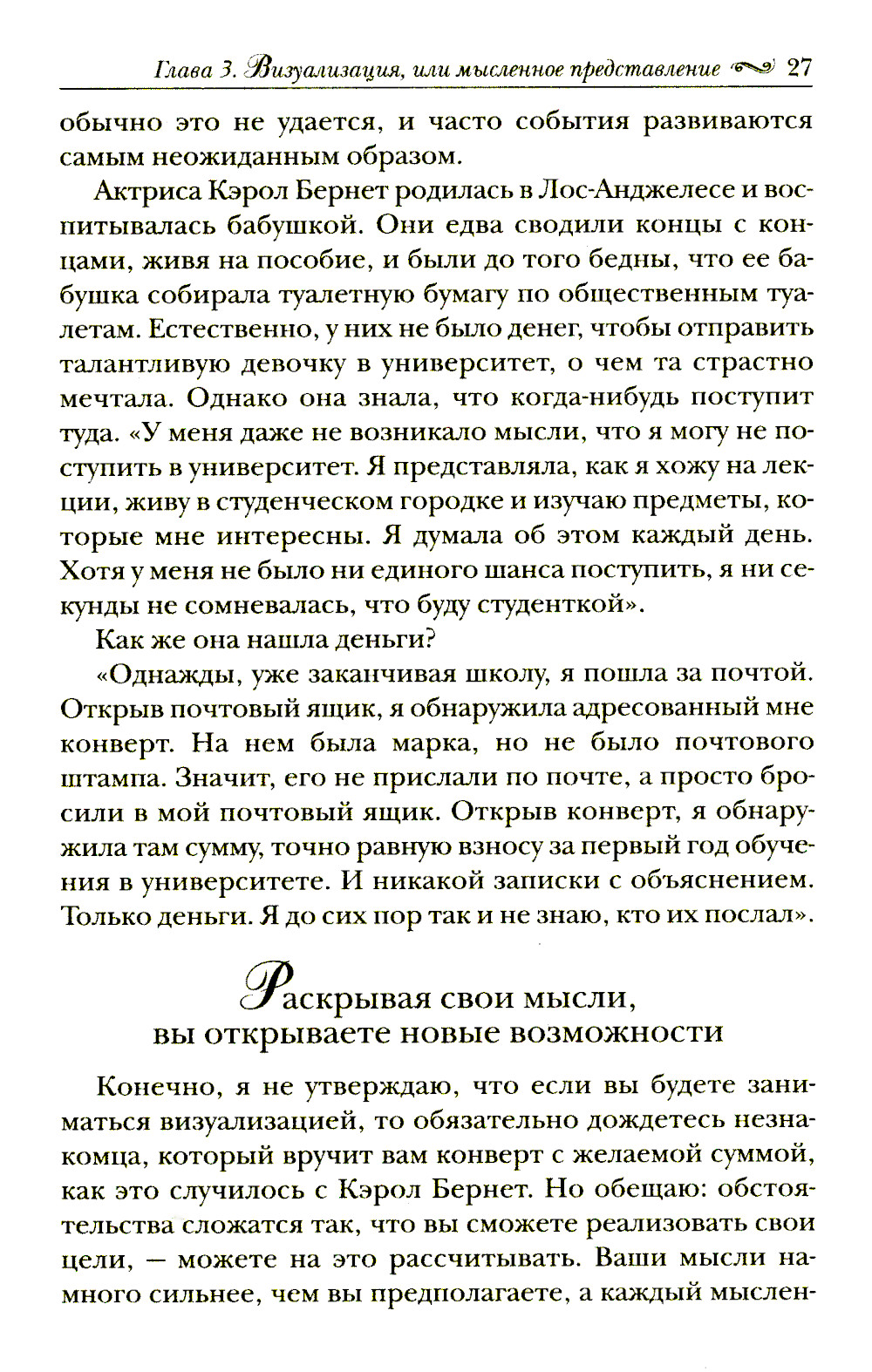 Глава 3. Визуализация, или мысленное представление 27

обычно это не удается, и часто события развиваются самым неожиданным образом.

Актриса Кэрол Бернет родилась в Лос-Анджелесе и воспитывалась бабушкой. Они едва сводили концы с концами, живя на пособие, и были до того бедны, что ее бабушка собирала туалетную бумагу по общественным туалетам. Естественно, у них не было денег, чтобы отправить талантливую девочку в университет, о чем та страстно мечтала. Однако она знала, что когда-нибудь поступит туда. «У меня даже не возникало мысли, что я могу не поступить в университет. Я представляла, как я хожу на лекции, живу в студенческом городке и изучаю предметы, которые мне интересны. Я думала об этом каждый день. Хотя у меня не было ни единого шанса поступить, я ни секунды не сомневалась, что буду студенткой».

Как же она нашла деньги?

«Однажды, уже заканчивая школу, я пошла за почтой. Открыв почтовый ящик, я обнаружила адресованный мне конверт. На нем была марка, но не было почтового штампа. Значит, его не прислали по почте, а просто бросили в мой почтовый ящик. Открыв конверт, я обнаружила там сумму, точно равную взносу за первый год обучения в университете. И никакой записки с объяснением. Только деньги. Я до сих пор так и не знаю, кто их послал».

Раскрывая свои мысли, вы открываете новые возможности

Конечно, я не утверждаю, что если вы будете заниматься визуализацией, то обязательно дождетесь незнакомца, который вручит вам конверт с желаемой суммой, как это случилось с Кэрол Бернет. Но обещаю: обстоятельства сложатся так, что вы сможете реализовать свои цели, — можете на это рассчитывать. Ваши мысли намного сильнее, чем вы предполагаете, а каждый мыслен-